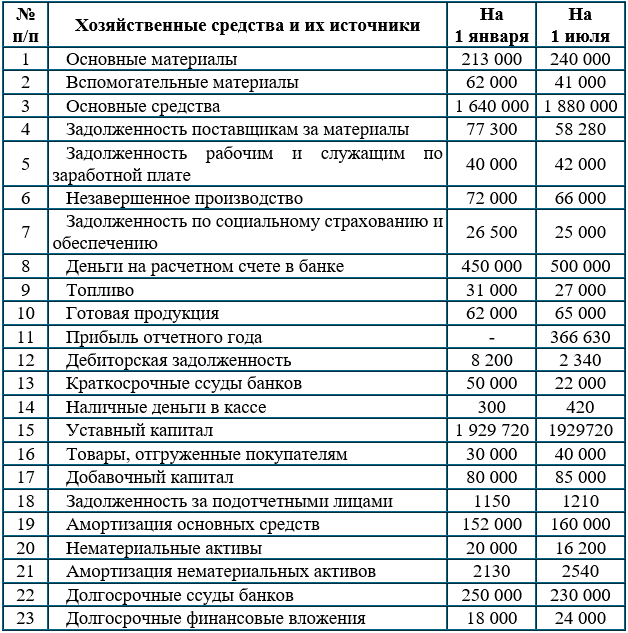 | № п/п | Хозяйственные средства и их источники | На 1 января | На 1 июля |
|---|---|---|---|
| 1 | Основные материалы | 213 000 | 240 000 |
| 2 | Вспомогательные материалы | 62 000 | 41 000 |
| 3 | Основные средства | 1 640 000 | 1 880 000 |
| 4 | Задолженность поставщикам за материалы | 77 300 | 58 280 |
| 5 | Задолженность рабочим и служащим по заработной плате | 40 000 | 42 000 |
| 6 | Незавершенное производство | 72 000 | 66 000 |
| 7 | Задолженность по социальному страхованию и обеспечению | 26 500 | 25 000 |
| 8 | Деньги на расчетном счете в банке | 450 000 | 500 000 |
| 9 | Топливо | 31 000 | 27 000 |
| 10 | Готовая продукция | 62 000 | 65 000 |
| 11 | Прибыль отчетного года | - | 366 630 |
| 12 | Дебиторская задолженность | 8 200 | 2 340 |
| 13 | Краткосрочные ссуды банков | 50 000 | 22 000 |
| 14 | Наличные деньги в кассе | 300 | 420 |
| 15 | Уставный капитал | 1 929 720 | 1929720 |
| 16 | Товары, отгруженные покупателям | 30 000 | 40 000 |
| 17 | Добавочный капитал | 80 000 | 85 000 |
| 18 | Задолженность за подотчетными лицами | 1150 | 1210 |
| 19 | Амортизация основных средств | 152 000 | 160 000 |
| 20 | Нематериальные активы | 20 000 | 16 200 |
| 21 | Амортизация нематериальных активов | 2130 | 2540 |
| 22 | Долгосрочные ссуды банков | 250 000 | 230 000 |
| 23 | Долгосрочные финансовые вложения | 18 000 | 24 000 |